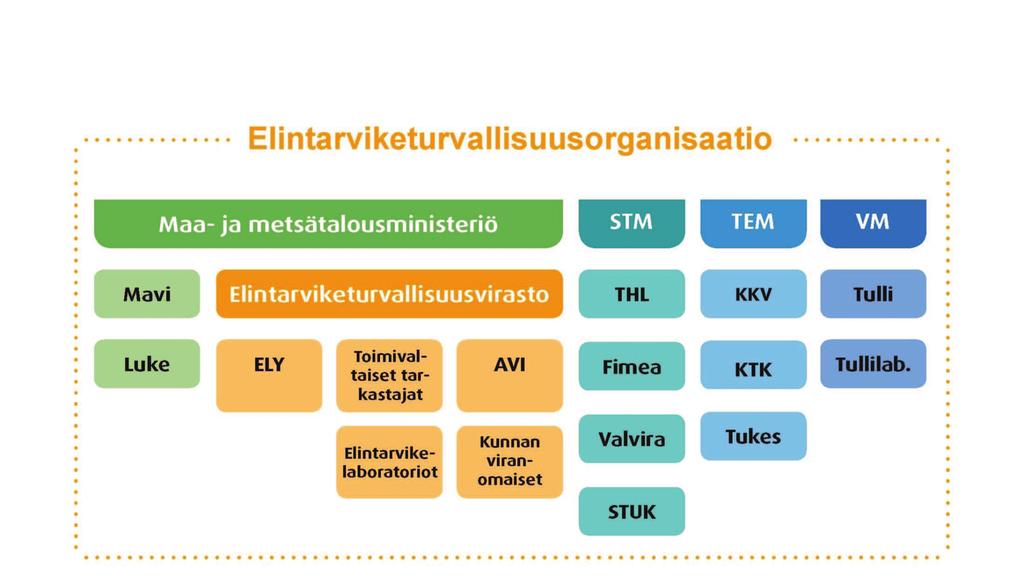 Elintarviketurvallisuusorganisaatio

Maa- ja metsätalousministeriö

STM

TEM

VM

Mavi

Elintarviketurvallisuusvirasto

THL

KKV

Tulli

Luke

ELY

Toimivaltaiset tarkastajat

AVI

Fimea

KTK

Tullilab.

Elintarvikelaboratoriot

Kunnan viranomaiset

Valvira

Tukes

STUK